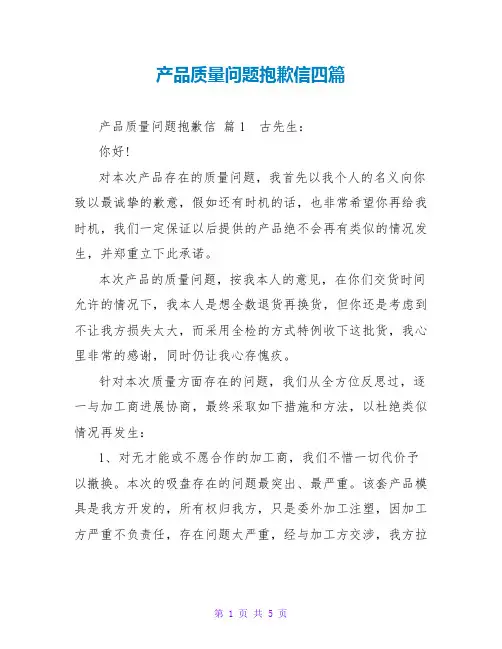 产品质量问题抱歉信四篇

产品质量问题抱歉信 篇1 古先生：

你好！

对本次产品存在的质量问题，我首先以我个人的名义向你致以最诚挚的歉意，假如还有时机的话，也非常希望你再给我时机，我们一定保证以后提供的产品绝不会再有类似的情况发生，并郑重立下此承诺。

本次产品的质量问题，按我本人的意见，在你们交货时间允许的情况下，我本人是想全数退货再换货，但你还是考虑到不让我方损失太大，而采用全检的方式特例收下这批货，我心里非常的感谢，同时仍让我心存愧疚。

针对本次质量方面存在的问题，我们从全方位反思过，逐一与加工商进展协商，最终采取如下措施和方法，以杜绝类似情况再发生：

1、对无才能或不愿合作的加工商，我们不惜一切代价予以撤换。本次的吸盘存在的问题最突出、最严重。该套产品模具是我方开发的，所有权归我方，只是委外加工注塑，因加工方严重不负责任，存在问题太严重，经与加工方交涉，我方拉

第 1 页 共 5 页